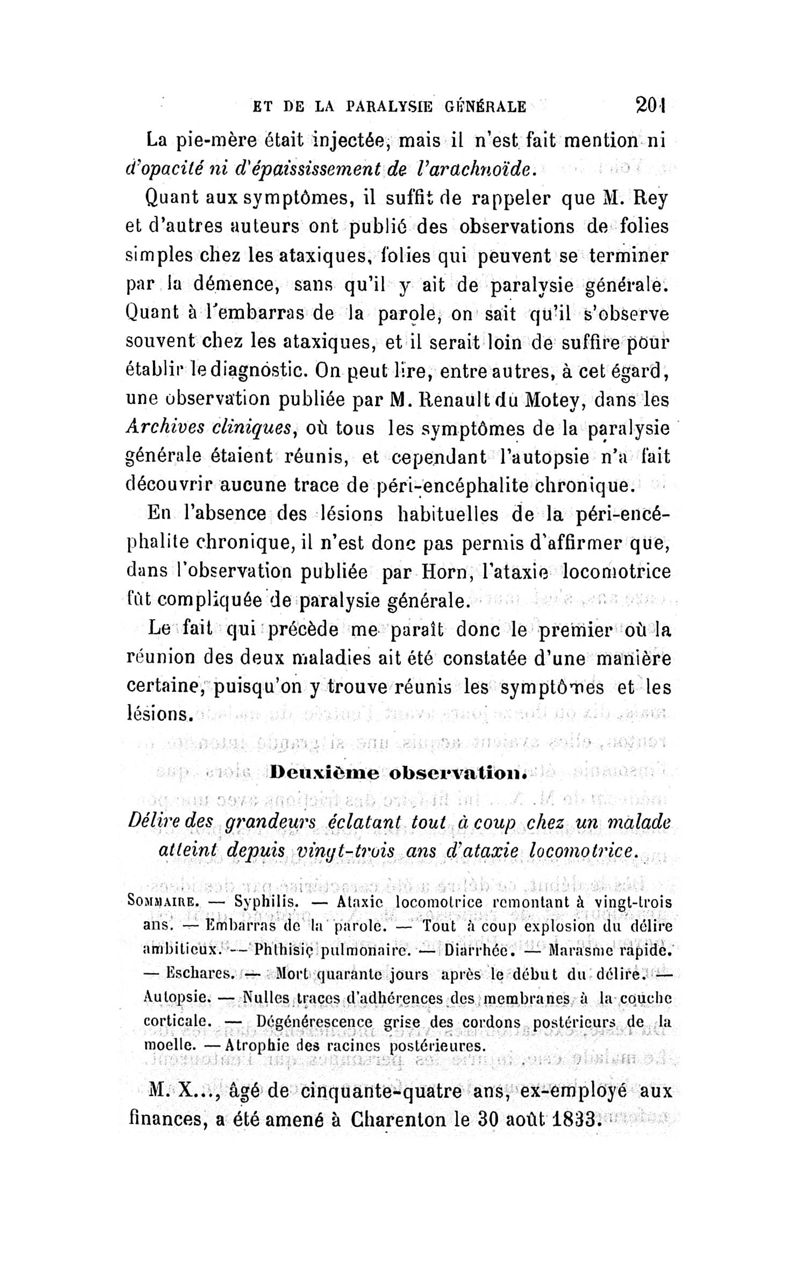 ET DE LA PARALYSIE GÉNÉRALE 201

La pie-mère était injectée, mais il n'est fait mention ni d'opacité ni d'épaississement de l'arachnoïde.

Quant aux symptômes, il suffit de rappeler que M. Rey et d'autres auteurs ont publié des observations de folies simples chez les ataxiques, folies qui peuvent se terminer par la démence, sans qu'il y ait de paralysie générale. Quant à l'embarras de la parole, on sait qu'il s'observe souvent chez les ataxiques, et il serait loin de suffire pour établir le diagnostic. On peut lire, entre autres, à cet égard, une observation publiée par M. Renault du Motey, dans les Archives cliniques, où tous les symptômes de la paralysie générale étaient réunis, et cependant l'autopsie n'a fait découvrir aucune trace de péri-encéphalite chronique.

En l'absence des lésions habituelles de la péri-encéphalite chronique, il n'est donc pas permis d'affirmer que, dans l'observation publiée par Horn, l'ataxie locomotrice fût compliquée de paralysie générale.

Le fait qui précède me paraît donc le premier où la réunion des deux maladies ait été constatée d'une manière certaine, puisqu'on y trouve réunis les symptômes et les lésions.

Deuxième observation.

Délire des grandeurs éclatant tout à coup chez un malade atteint depuis vingt-trois ans d'ataxie locomotrice.

SOMMAIRE. — Syphilis. — Ataxie locomotrice remontant à vingt-trois ans. — Embarras de la parole. — Tout à coup explosion du délire ambitieux. — Phthisie pulmonaire. — Diarrhée. — Marasme rapide. — Eschares. — Mort quarante jours après le début du délire. — Autopsie. — Nulles traces d'adhérences des membranes à la couche corticale. — Dégénérescence grise des cordons postérieurs de la moelle. — Atrophie des racines postérieures.

M. X..., âgé de cinquante-quatre ans, ex-employé aux finances, a été amené à Charenton le 30 août 1833.